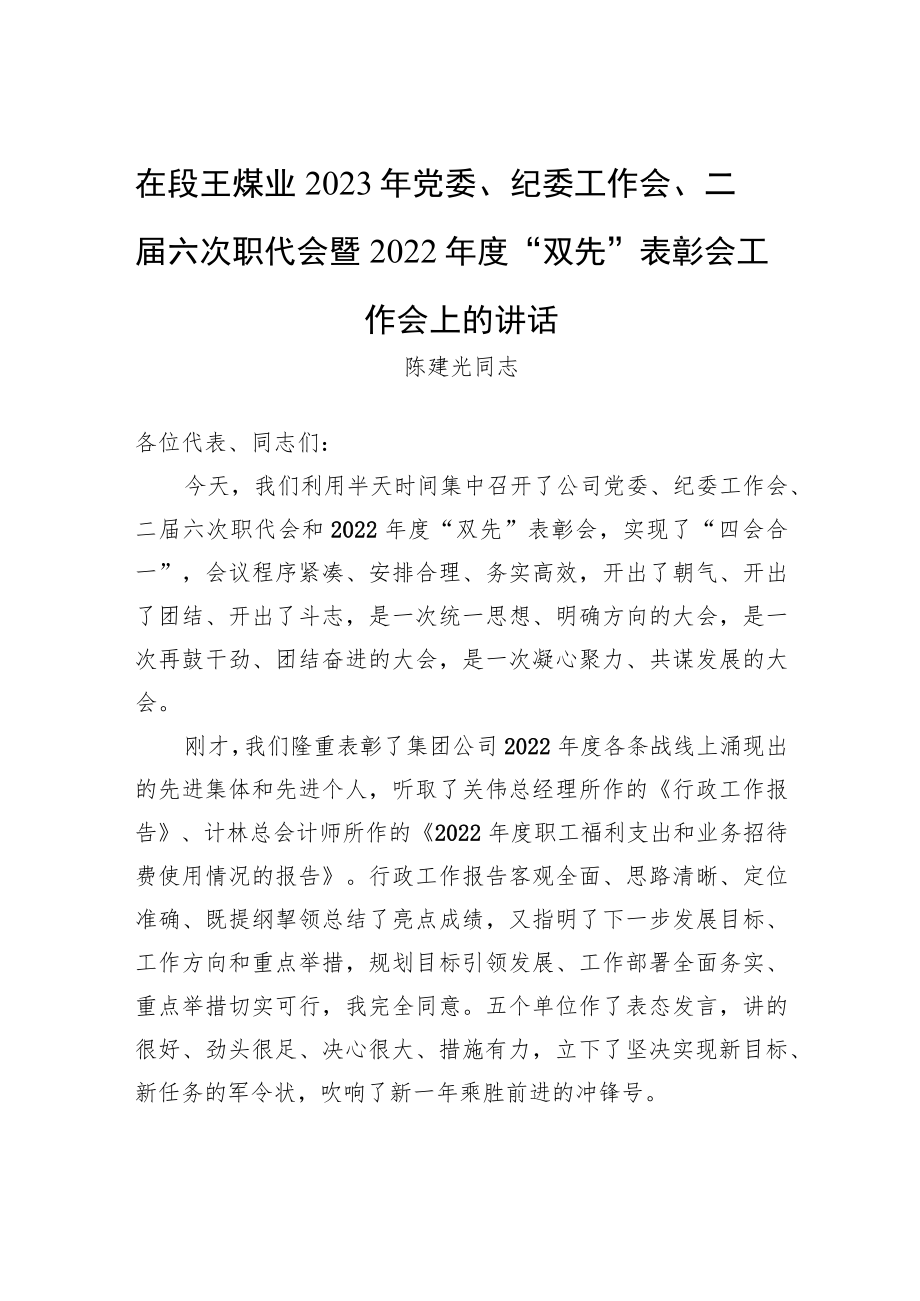 在段王煤业2023年党委、纪委工作会、二届六次职代会暨2022年度“双先”表彰会工作会上的讲话

陈建光同志

各位代表、同志们：

今天，我们利用半天时间集中召开了公司党委、纪委工作会、二届六次职代会和2022年度“双先”表彰会，实现了“四会合一”，会议程序紧凑、安排合理、务实高效，开出了朝气、开出了团结、开出了斗志，是一次统一思想、明确方向的大会，是一次再鼓干劲、团结奋进的大会，是一次凝心聚力、共谋发展的大会。

刚才，我们隆重表彰了集团公司2022年度各条战线上涌现出的先进集体和先进个人，听取了关伟总经理所作的《行政工作报告》、计林总会计师所作的《2022年度职工福利支出和业务招待费使用情况的报告》。行政工作报告客观全面、思路清晰、定位准确、既提纲挈领总结了亮点成绩，又指明了下一步发展目标、工作方向和重点举措，规划目标引领发展、工作部署全面务实、重点举措切实可行，我完全同意。五个单位作了表态发言，讲的很好、劲头很足、决心很大、措施有力，立下了坚决实现新目标、新任务的军令状，吹响了新一年乘胜前进的冲锋号。